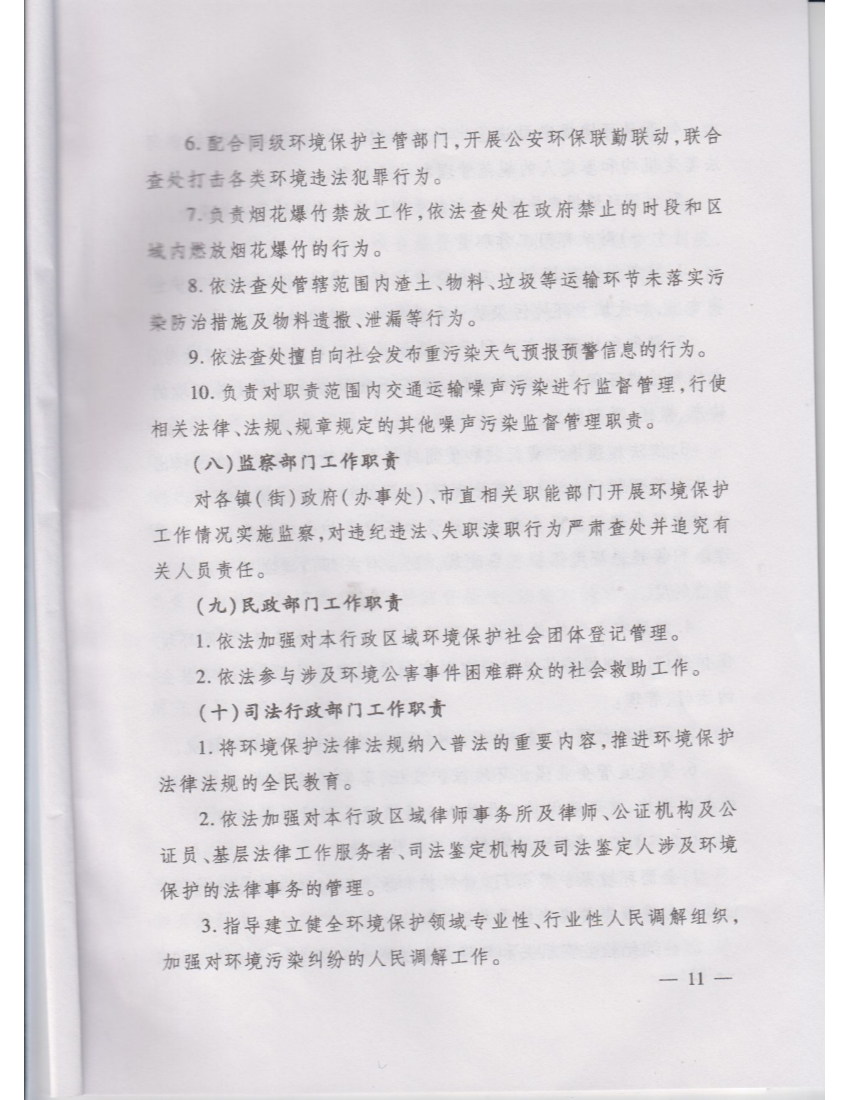 6. 配合同级环境保护主管部门，开展公安环保联勤联动，联合查处打击各类环境违法犯罪行为。

7. 负责烟花爆竹禁放工作，依法查处在政府禁止的时段和区域内燃放烟花爆竹的行为。

8. 依法查处管辖范围内渣土、物料、垃圾等运输环节未落实污染防治措施及物料遗撒、泄漏等行为。

9. 依法查处擅自向社会发布重污染天气预报预警信息的行为。

10. 负责对职责范围内交通运输噪声污染进行监督管理，行使相关法律、法规、规章规定的其他噪声污染监督管理职责。

(八)监察部门工作职责

对各镇(街)政府(办事处)、市直相关职能部门开展环境保护工作情况实施监察，对违纪违法、失职渎职行为严肃查处并追究有关人员责任。

(九)民政部门工作职责

1. 依法加强对本行政区域环境保护社会团体登记管理。

2. 依法参与涉及环境公害事件困难群众的社会救助工作。

(十)司法行政部门工作职责

1. 将环境保护法律法规纳入普法的重要内容，推进环境保护法律法规的全民教育。

2. 依法加强对本行政区域律师事务所及律师、公证机构及公证员、基层法律工作服务者、司法鉴定机构及司法鉴定人涉及环境保护的法律事务的管理。

3. 指导建立健全环境保护领域专业性、行业性人民调解组织，加强对环境污染纠纷的人民调解工作。

— 11 —